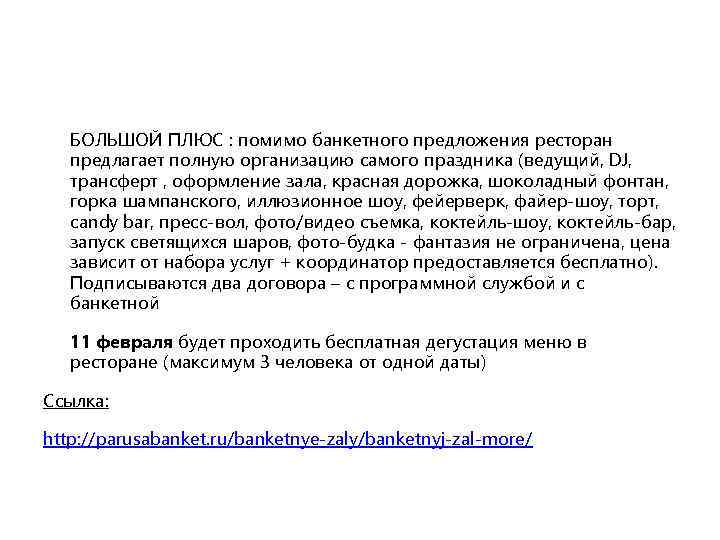 БОЛЬШОЙ ПЛЮС : помимо банкетного предложения ресторан предлагает полную организацию самого праздника (ведущий, DJ, трансферт , оформление зала, красная дорожка, шоколадный фонтан, горка шампанского, иллюзионное шоу, фейерверк, файер-шоу, торт, candy bar, пресс-вол, фото/видео съемка, коктейль-шоу, коктейль-бар, запуск светящихся шаров, фото-будка - фантазия не ограничена, цена зависит от набора услуг + координатор предоставляется бесплатно). Подписываются два договора – с программной службой и с банкетной

11 февраля будет проходить бесплатная дегустация меню в ресторане (максимум 3 человека от одной даты)

Ссылка:

http://parusabanket.ru/banketnye-zaly/banketnyj-zal-more/